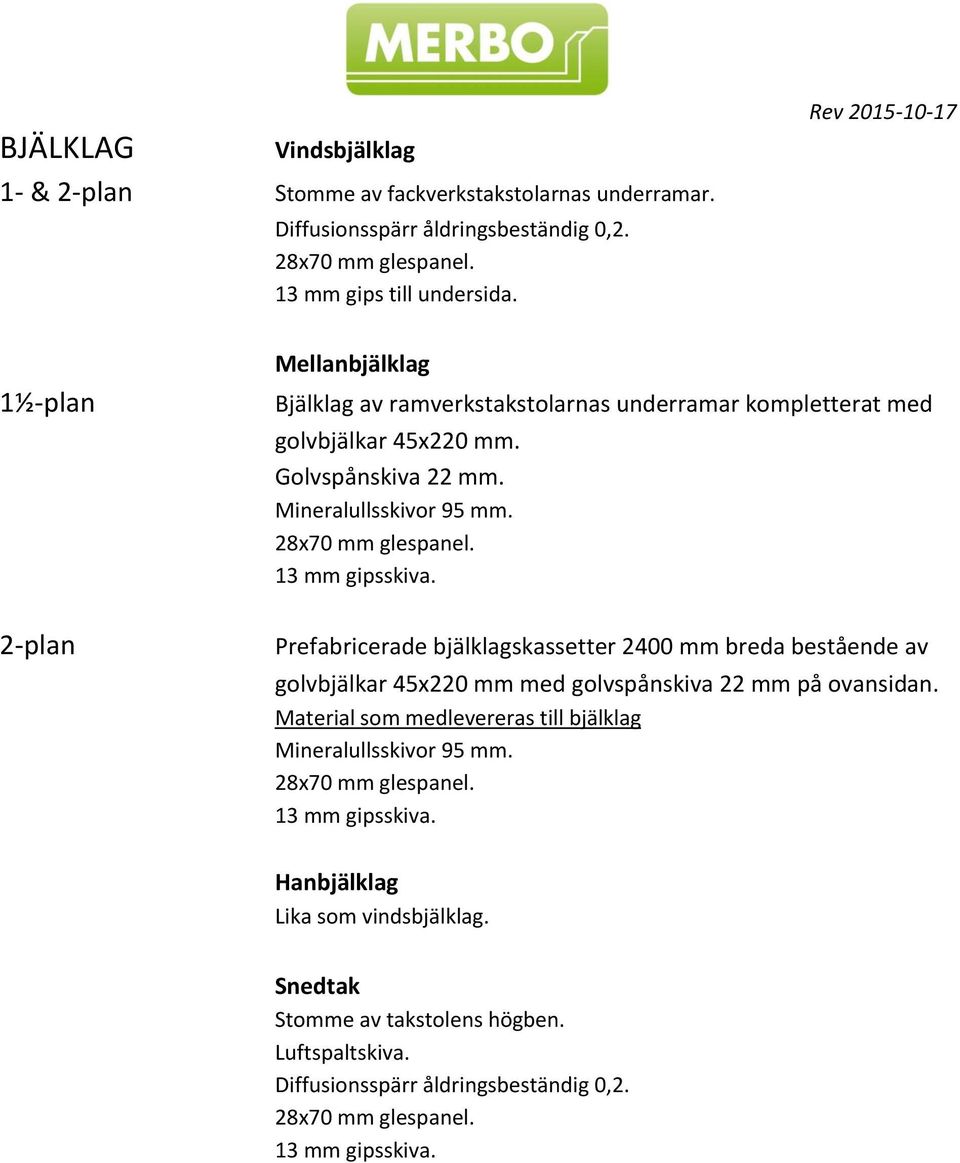 MERBO

Rev 2015-10-17

BJÄLKLAG

Vindsbjälklag

1- & 2-plan

Stomme av fackverkstakstolarnas underramar.
Diffusionsspärr åldringsbeständig 0,2.
28x70 mm glespanel.
13 mm gips till undersida.

Mellanbjälklag

1½-plan

Bjälklag av ramverkstakstolarnas underramar kompletterat med golvbjälkar 45x220 mm.
Golvspånskiva 22 mm.
Mineralullsskivor 95 mm.
28x70 mm glespanel.
13 mm gipsskiva.

2-plan

Prefabricerade bjälklagskassetter 2400 mm breda bestående av golvbjälkar 45x220 mm med golvspånskiva 22 mm på ovansidan.
Material som medlevereras till bjälklag
Mineralullsskivor 95 mm.
28x70 mm glespanel.
13 mm gipsskiva.

Hanbjälklag
Lika som vindsbjälklag.

Snedtak
Stomme av takstolens högben.
Luftspaltskiva.
Diffusionsspärr åldringsbeständig 0,2.
28x70 mm glespanel.
13 mm gipsskiva.